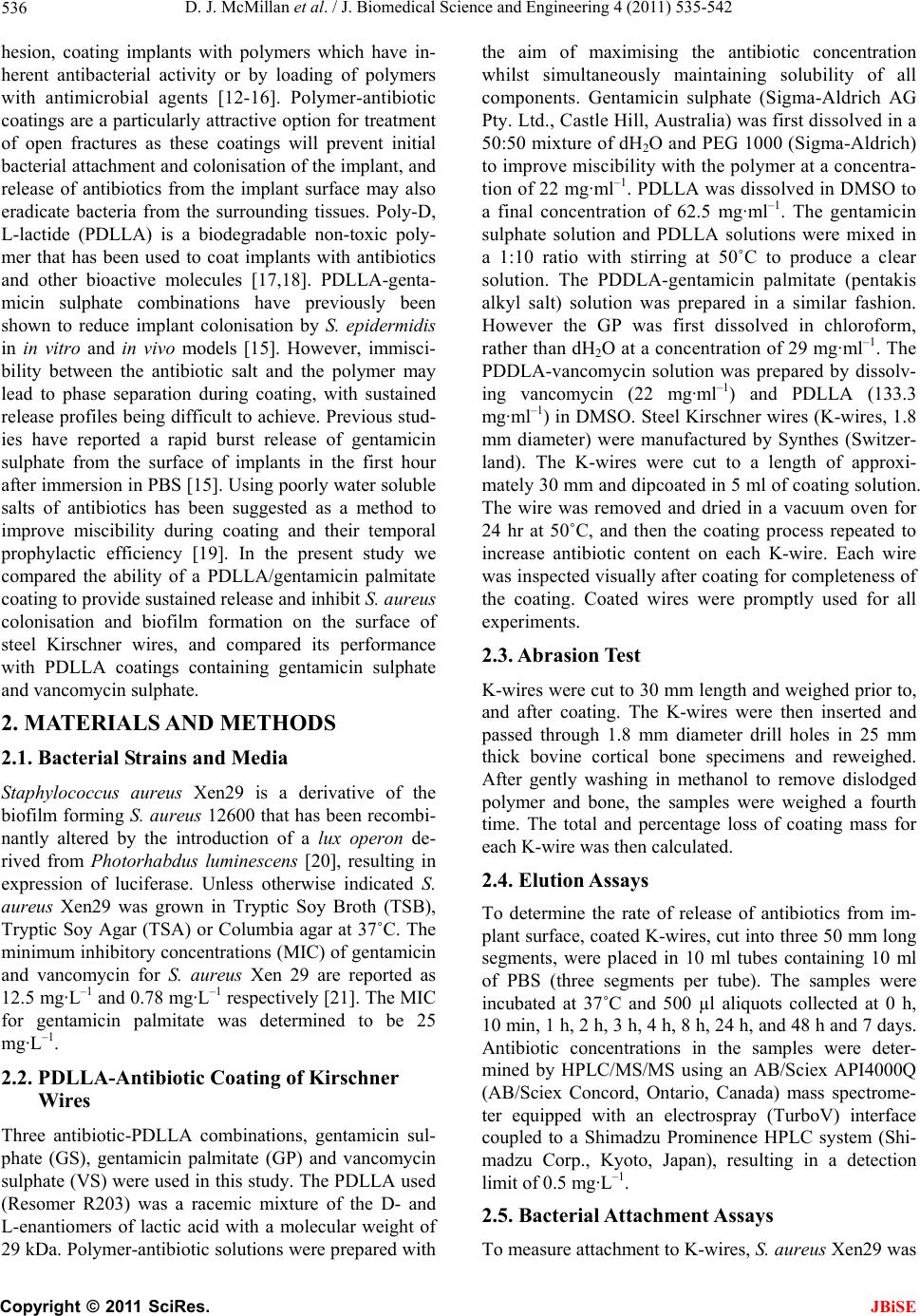 536 D. J. McMillan et al. / J. Biomedical Science and Engineering 4 (2011) 535-542

hesion, coating implants with polymers which have inherent antibacterial activity or by loading of polymers with antimicrobial agents [12-16]. Polymer-antibiotic coatings are a particularly attractive option for treatment of open fractures as these coatings will prevent initial bacterial attachment and colonisation of the implant, and release of antibiotics from the implant surface may also eradicate bacteria from the surrounding tissues. Poly-D, L-lactide (PDLLA) is a biodegradable non-toxic polymer that has been used to coat implants with antibiotics and other bioactive molecules [17,18]. PDLLA-gentamicin sulphate combinations have previously been shown to reduce implant colonisation by S. epidermidis in in vitro and in vivo models [15]. However, immiscibility between the antibiotic salt and the polymer may lead to phase separation during coating, with sustained release profiles being difficult to achieve. Previous studies have reported a rapid burst release of gentamicin sulphate from the surface of implants in the first hour after immersion in PBS [15]. Using poorly water soluble salts of antibiotics has been suggested as a method to improve miscibility during coating and their temporal prophylactic efficiency [19]. In the present study we compared the ability of a PDLLA/gentamicin palmitate coating to provide sustained release and inhibit S. aureus colonisation and biofilm formation on the surface of steel Kirschner wires, and compared its performance with PDLLA coatings containing gentamicin sulphate and vancomycin sulphate.

2. MATERIALS AND METHODS

2.1. Bacterial Strains and Media

Staphylococcus aureus Xen29 is a derivative of the biofilm forming S. aureus 12600 that has been recombinantly altered by the introduction of a lux operon derived from Photorhabdus luminescens [20], resulting in expression of luciferase. Unless otherwise indicated S. aureus Xen29 was grown in Tryptic Soy Broth (TSB), Tryptic Soy Agar (TSA) or Columbia agar at 37˚C. The minimum inhibitory concentrations (MIC) of gentamicin and vancomycin for S. aureus Xen 29 are reported as 12.5 mg·L$^{-1}$ and 0.78 mg·L$^{-1}$ respectively [21]. The MIC for gentamicin palmitate was determined to be 25 mg·L$^{-1}$.

2.2. PDLLA-Antibiotic Coating of Kirschner Wires

Three antibiotic-PDLLA combinations, gentamicin sulphate (GS), gentamicin palmitate (GP) and vancomycin sulphate (VS) were used in this study. The PDLLA used (Resomer R203) was a racemic mixture of the D- and L-enantiomers of lactic acid with a molecular weight of 29 kDa. Polymer-antibiotic solutions were prepared with the aim of maximising the antibiotic concentration whilst simultaneously maintaining solubility of all components. Gentamicin sulphate (Sigma-Aldrich AG Pty. Ltd., Castle Hill, Australia) was first dissolved in a 50:50 mixture of dH$_2$O and PEG 1000 (Sigma-Aldrich) to improve miscibility with the polymer at a concentration of 22 mg·ml$^{-1}$. PDLLA was dissolved in DMSO to a final concentration of 62.5 mg·ml$^{-1}$. The gentamicin sulphate solution and PDLLA solutions were mixed in a 1:10 ratio with stirring at 50˚C to produce a clear solution. The PDDLA-gentamicin palmitate (pentakis alkyl salt) solution was prepared in a similar fashion. However the GP was first dissolved in chloroform, rather than dH$_2$O at a concentration of 29 mg·ml$^{-1}$. The PDDLA-vancomycin solution was prepared by dissolving vancomycin (22 mg·ml$^{-1}$) and PDLLA (133.3 mg·ml$^{-1}$) in DMSO. Steel Kirschner wires (K-wires, 1.8 mm diameter) were manufactured by Synthes (Switzerland). The K-wires were cut to a length of approximately 30 mm and dipcoated in 5 ml of coating solution. The wire was removed and dried in a vacuum oven for 24 hr at 50˚C, and then the coating process repeated to increase antibiotic content on each K-wire. Each wire was inspected visually after coating for completeness of the coating. Coated wires were promptly used for all experiments.

2.3. Abrasion Test

K-wires were cut to 30 mm length and weighed prior to, and after coating. The K-wires were then inserted and passed through 1.8 mm diameter drill holes in 25 mm thick bovine cortical bone specimens and reweighed. After gently washing in methanol to remove dislodged polymer and bone, the samples were weighed a fourth time. The total and percentage loss of coating mass for each K-wire was then calculated.

2.4. Elution Assays

To determine the rate of release of antibiotics from implant surface, coated K-wires, cut into three 50 mm long segments, were placed in 10 ml tubes containing 10 ml of PBS (three segments per tube). The samples were incubated at 37˚C and 500 μl aliquots collected at 0 h, 10 min, 1 h, 2 h, 3 h, 4 h, 8 h, 24 h, and 48 h and 7 days. Antibiotic concentrations in the samples were determined by HPLC/MS/MS using an AB/Sciex API4000Q (AB/Sciex Concord, Ontario, Canada) mass spectrometer equipped with an electrospray (TurboV) interface coupled to a Shimadzu Prominence HPLC system (Shimadzu Corp., Kyoto, Japan), resulting in a detection limit of 0.5 mg·L$^{-1}$.

2.5. Bacterial Attachment Assays

To measure attachment to K-wires, S. aureus Xen29 was

Copyright © 2011 SciRes. JBiSE